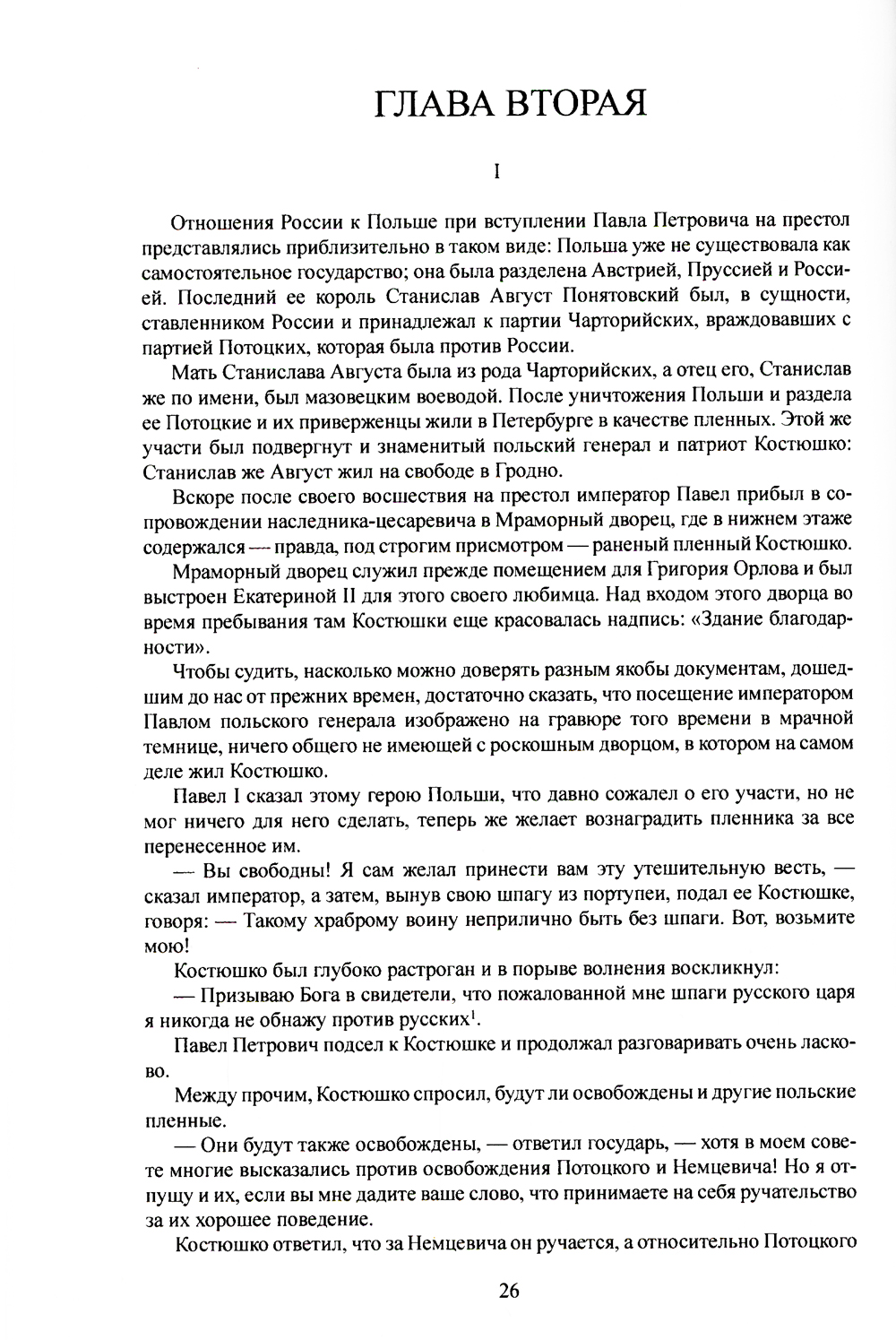 ГЛАВА ВТОРАЯ

I

Отношения России к Польше при вступлении Павла Петровича на престол представлялись приблизительно в таком виде: Польша уже не существовала как самостоятельное государство; она была разделена Австрией, Пруссией и Россией. Последний ее король Станислав Август Понятовский был, в сущности, ставленником России и принадлежал к партии Чарторийских, враждовавших с партией Потоцких, которая была против России.

Мать Станислава Августа была из рода Чарторийских, а отец его, Станислав же по имени, был мазовецким воеводой. После уничтожения Польши и раздела ее Потоцкие и их приверженцы жили в Петербурге в качестве пленных. Этой же участи был подвергнут и знаменитый польский генерал и патриот Костюшко: Станислав же Август жил на свободе в Гродно.

Вскоре после своего восшествия на престол император Павел прибыл в сопровождении наследника-цесаревича в Мраморный дворец, где в нижнем этаже содержался — правда, под строгим присмотром — раненый пленный Костюшко.

Мраморный дворец служил прежде помещением для Григория Орлова и был выстроен Екатериной II для этого своего любимца. Над входом этого дворца во время пребывания там Костюшки еще красовалась надпись: «Здание благодарности».

Чтобы судить, насколько можно доверять разным якобы документам, дошедшим до нас от прежних времен, достаточно сказать, что посещение императором Павлом польского генерала изображено на гравюре того времени в мрачной темнице, ничего общего не имеющей с роскошным дворцом, в котором на самом деле жил Костюшко.

Павел I сказал этому герою Польши, что давно сожалел о его участи, но не мог ничего для него сделать, теперь же желает вознаградить пленника за все перенесенное им.

— Вы свободны! Я сам желал принести вам эту утешительную весть, — сказал император, а затем, вынув свою шпагу из портупеи, подал ее Костюшке, говоря: — Такому храброму воину неприлично быть без шпаги. Вот, возьмите мою!

Костюшко был глубоко растроган и в порыве волнения воскликнул:

— Призываю Бога в свидетели, что пожалованной мне шпаги русского царя я никогда не обнажу против русских$^1$.

Павел Петрович подсел к Костюшке и продолжал разговаривать очень ласково.

Между прочим, Костюшко спросил, будут ли освобождены и другие польские пленные.

— Они будут также освобождены, — ответил государь, — хотя в моем совете многие высказались против освобождения Потоцкого и Немцевича! Но я отпущу и их, если вы мне дадите ваше слово, что принимаете на себя ручательство за их хорошее поведение.

Костюшко ответил, что за Немцевича он ручается, а относительно Потоцкого

26